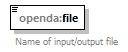 openda:file

Name of input/output file